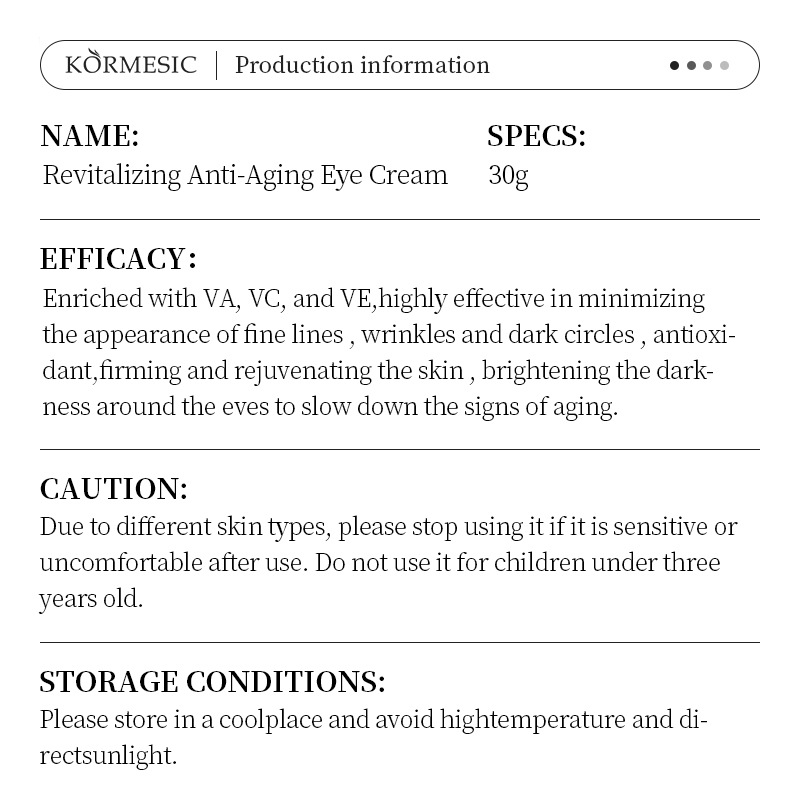 KORMESIC | Production information

NAME:
Revitalizing Anti-Aging Eye Cream

SPECS:
30g

EFFICACY:
Enriched with VA, VC, and VE,highly effective in minimizing the appearance of fine lines , wrinkles and dark circles , antioxidant,firming and rejuvenating the skin , brightening the darkness around the eves to slow down the signs of aging.

CAUTION:
Due to different skin types, please stop using it if it is sensitive or uncomfortable after use. Do not use it for children under three years old.

STORAGE CONDITIONS:
Please store in a coolplace and avoid hightemperature and directsunlight.